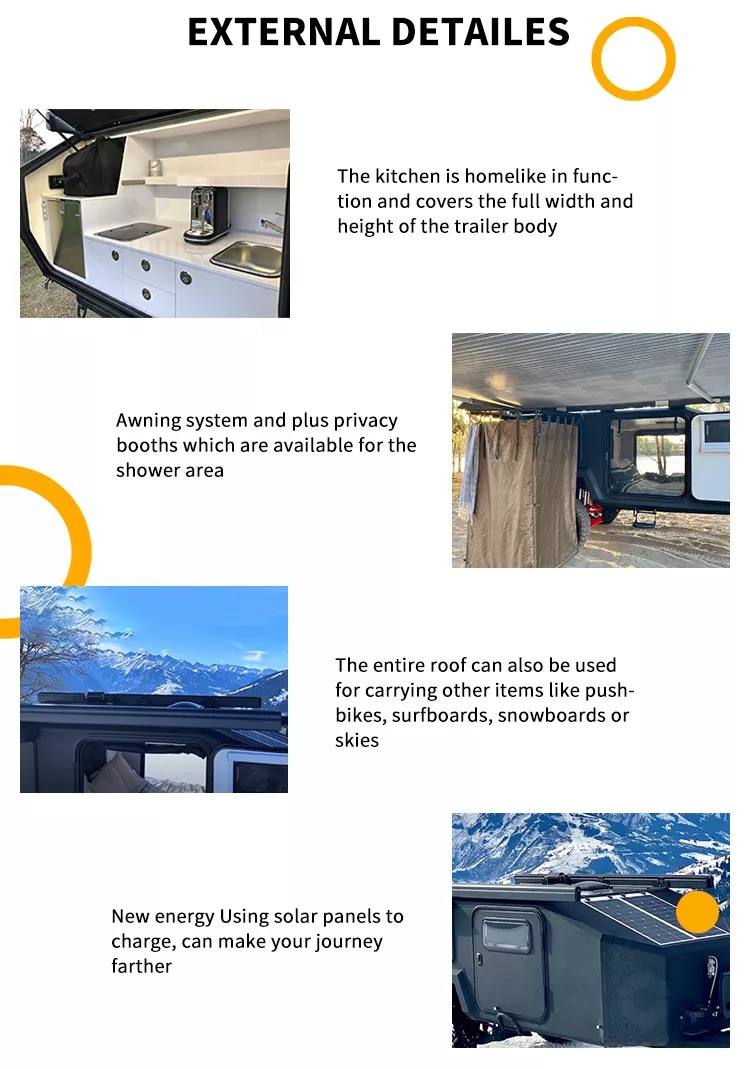 EXTERNAL DETAILES

The kitchen is homelike in function and covers the full width and height of the trailer body

Awning system and plus privacy booths which are available for the shower area

The entire roof can also be used for carrying other items like pushbikes, surfboards, snowboards or skies

New energy Using solar panels to charge, can make your journey farther